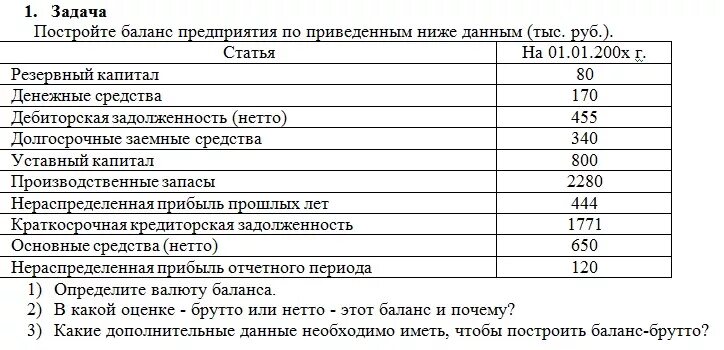 1. Задача

Постройте баланс предприятия по приведенным ниже данным (тыс. руб.).

| Статья | На 01.01.200х г. |
|---|---|
| Резервный капитал | 80 |
| Денежные средства | 170 |
| Дебиторская задолженность (нетто) | 455 |
| Долгосрочные заемные средства | 340 |
| Уставный капитал | 800 |
| Производственные запасы | 2280 |
| Нераспределенная прибыль прошлых лет | 444 |
| Краткосрочная кредиторская задолженность | 1771 |
| Основные средства (нетто) | 650 |
| Нераспределенная прибыль отчетного периода | 120 |

1) Определите валюту баланса.
2) В какой оценке - брутто или нетто - этот баланс и почему?
3) Какие дополнительные данные необходимо иметь, чтобы построить баланс-брутто?